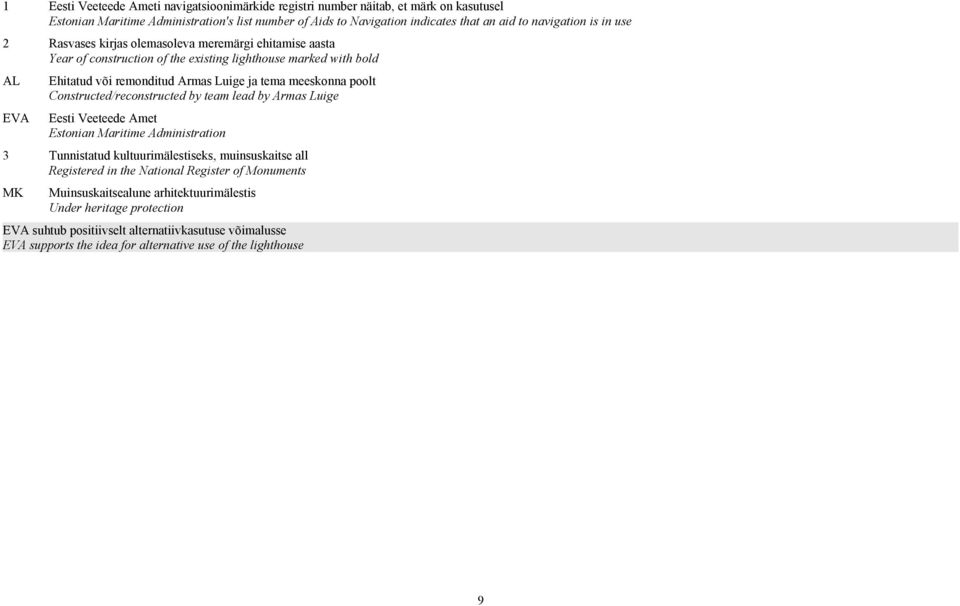 1 Eesti Veeteede Ameti navigatsioonimärkide registri number näitab, et märk on kasutusel
Estonian Maritime Administration's list number of Aids to Navigation indicates that an aid to navigation is in use

2 Rasvases kirjas olemasoleva meremärgi ehitamise aasta
Year of construction of the existing lighthouse marked with bold

AL Ehitatud või remonditud Armas Luige ja tema meeskonna poolt
Constructed/reconstructed by team lead by Armas Luige

EVA Eesti Veeteede Amet
Estonian Maritime Administration

3 Tunnistatud kultuurimälestiseks, muinsuskaitse all
Registered in the National Register of Monuments

MK Muinsuskaitsealune arhitektuurimälestis
Under heritage protection

EVA suhtub positiivselt alternatiivkasutuse võimalusse
EVA supports the idea for alternative use of the lighthouse

9